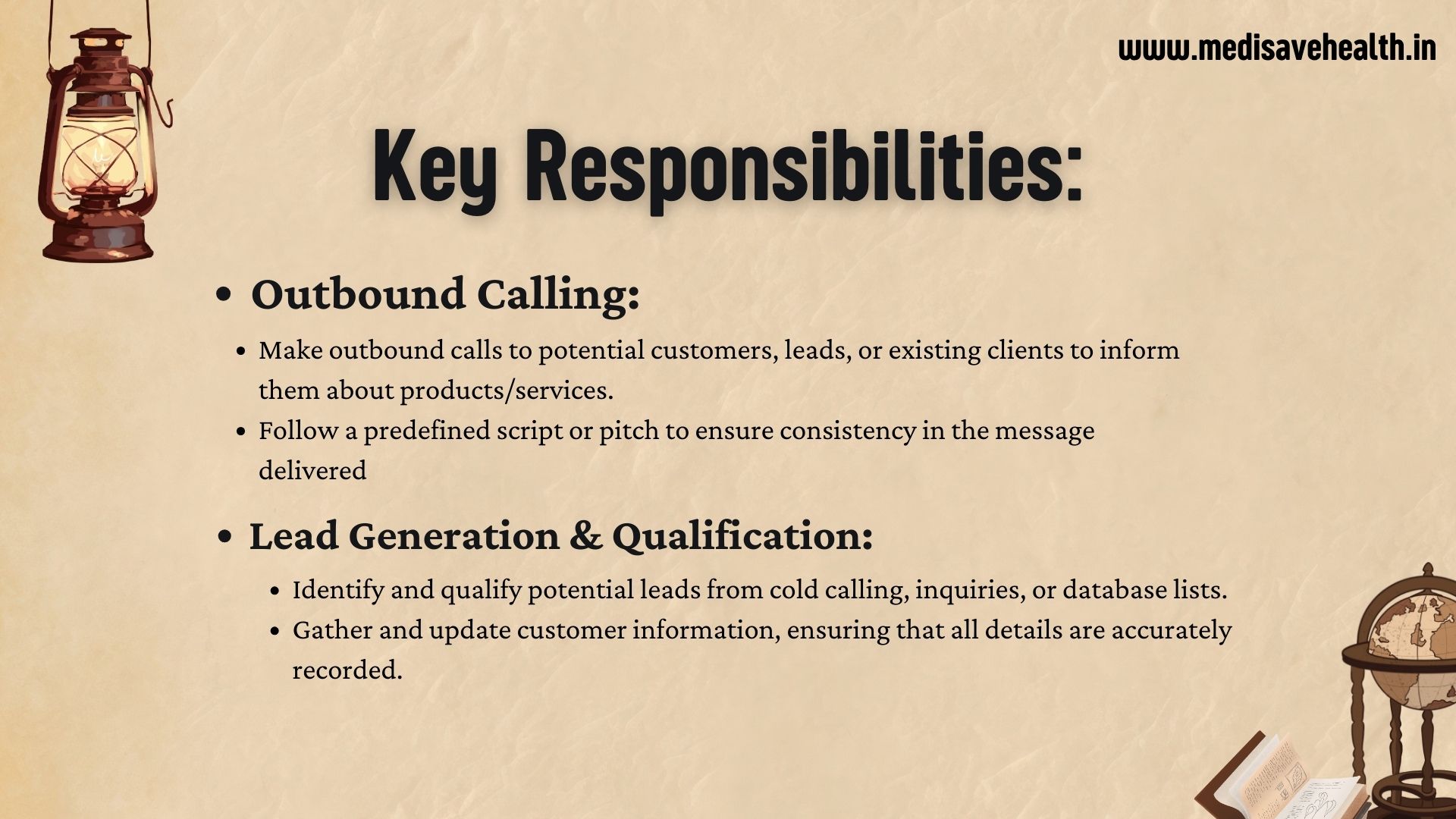 www.medisavehealth.in

Key Responsibilities:

• Outbound Calling:

• Make outbound calls to potential customers, leads, or existing clients to inform them about products/services.
• Follow a predefined script or pitch to ensure consistency in the message delivered

• Lead Generation & Qualification:

• Identify and qualify potential leads from cold calling, inquiries, or database lists.
• Gather and update customer information, ensuring that all details are accurately recorded.